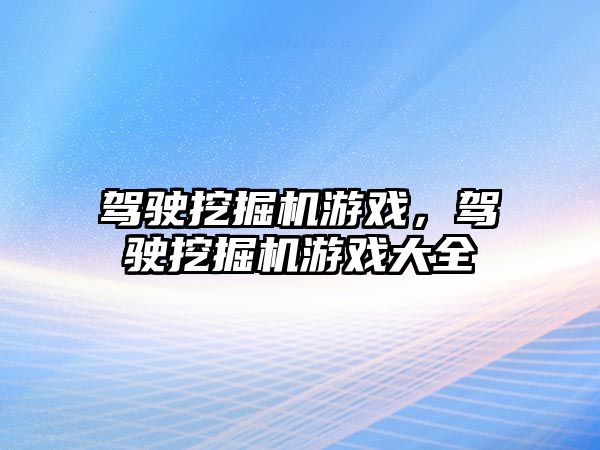 驾驶挖掘机游戏，驾驶挖掘机游戏大全